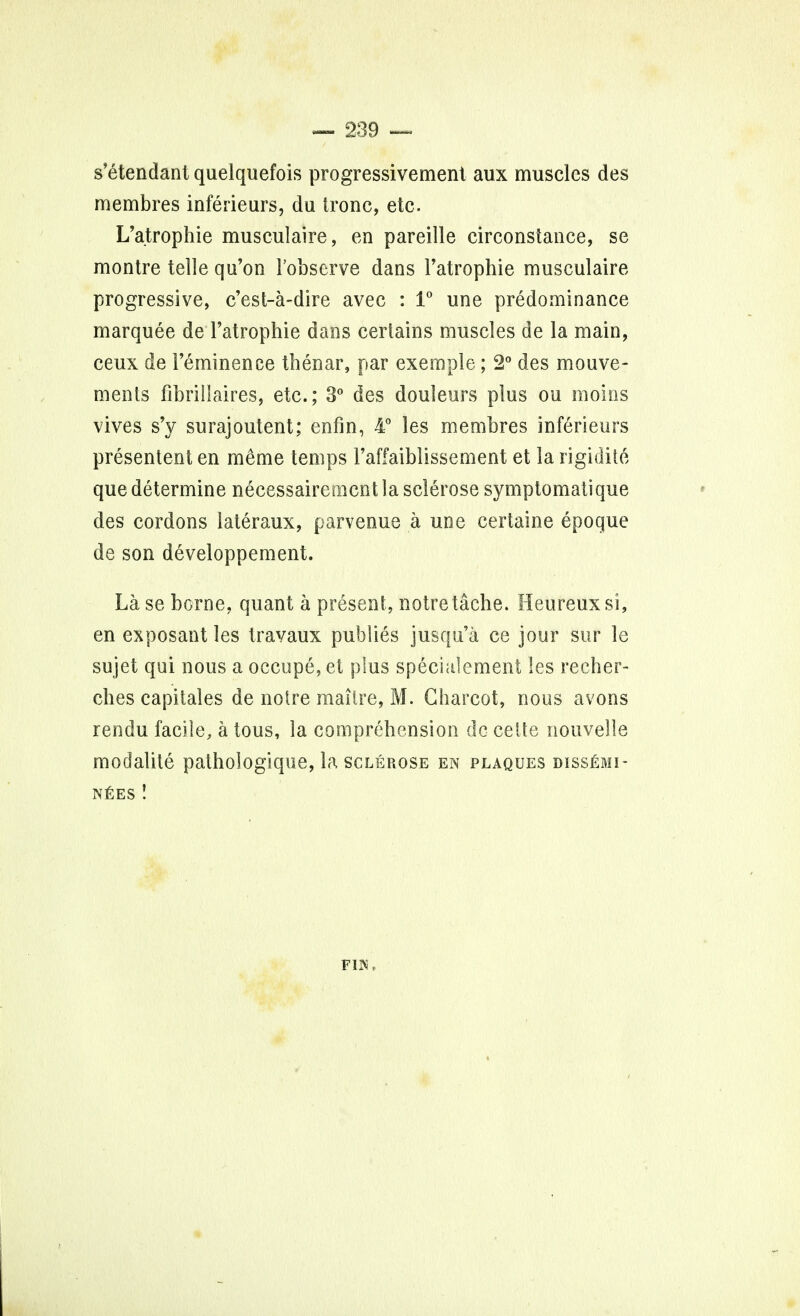 — 239 —

s'étendant quelquefois progressivement aux muscles des membres inférieurs, du tronc, etc.

L'atrophie musculaire, en pareille circonstance, se montre telle qu'on l'observe dans l'atrophie musculaire progressive, c'est-à-dire avec : 1° une prédominance marquée de l'atrophie dans certains muscles de la main, ceux de l'éminence thénar, par exemple ; 2° des mouvements fibrillaires, etc.; 3° des douleurs plus ou moins vives s'y surajoutent; enfin, 4° les membres inférieurs présentent en même temps l'affaiblissement et la rigidité que détermine nécessairement la sclérose symptomatique des cordons latéraux, parvenue à une certaine époque de son développement.

Là se borne, quant à présent, notre tâche. Heureux si, en exposant les travaux publiés jusqu'à ce jour sur le sujet qui nous a occupé, et plus spécialement les recherches capitales de notre maître, M. Charcot, nous avons rendu facile, à tous, la compréhension de cette nouvelle modalité pathologique, la SCLÉROSE EN PLAQUES DISSÉMINÉES !

FIN.